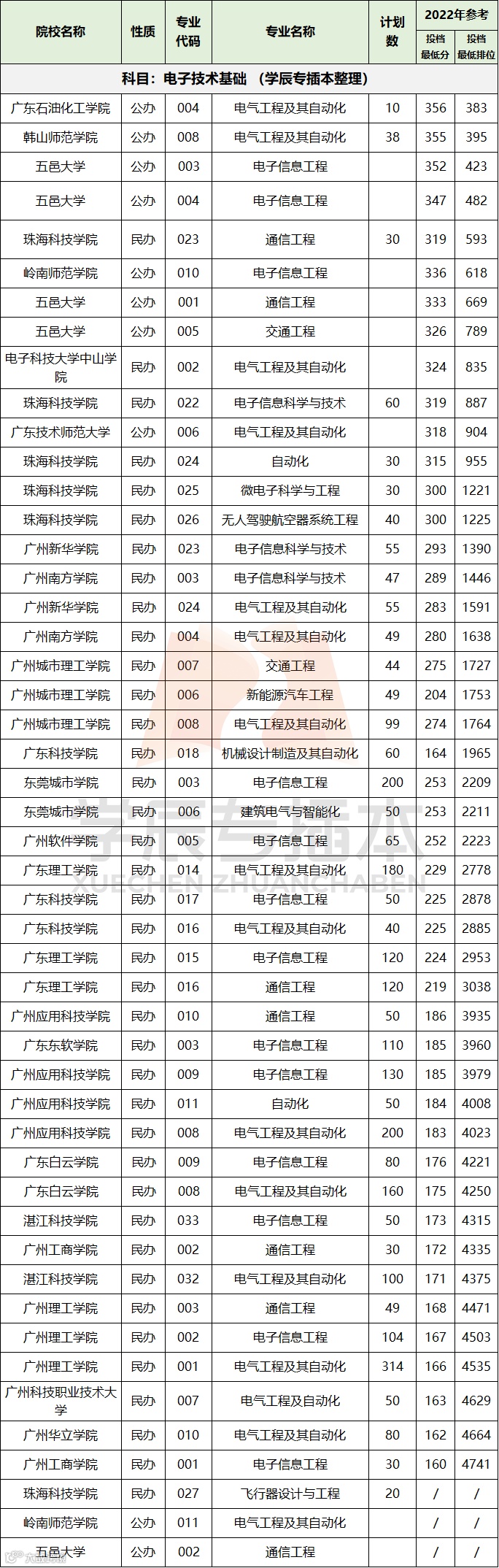 | 院校名称 | 性质 | 专业代码 | 专业名称 | 计划数 | 2022年参考 |  |
|---|---|---|---|---|---|---|
|  |  |  |  |  | 投档最低分 | 投档最低排位 |
| 科目：电子技术基础 （学辰专插本整理） |  |  |  |  |  |  |
| 广东石油化工学院 | 公办 | 004 | 电气工程及其自动化 | 10 | 356 | 383 |
| 韩山师范学院 | 公办 | 008 | 电气工程及其自动化 | 38 | 355 | 395 |
| 五邑大学 | 公办 | 003 | 电子信息工程 |  | 352 | 423 |
| 五邑大学 | 公办 | 004 | 电子信息工程 |  | 347 | 482 |
| 珠海科技学院 | 民办 | 023 | 通信工程 | 30 | 319 | 593 |
| 岭南师范学院 | 公办 | 010 | 电子信息工程 |  | 336 | 618 |
| 五邑大学 | 公办 | 001 | 通信工程 |  | 333 | 669 |
| 五邑大学 | 公办 | 005 | 交通工程 |  | 326 | 789 |
| 电子科技大学中山学院 | 民办 | 002 | 电气工程及其自动化 |  | 324 | 835 |
| 珠海科技学院 | 民办 | 022 | 电子信息科学与技术 | 60 | 319 | 887 |
| 广东技术师范大学 | 公办 | 006 | 电气工程及其自动化 |  | 318 | 904 |
| 珠海科技学院 | 民办 | 024 | 自动化 | 30 | 315 | 955 |
| 珠海科技学院 | 民办 | 025 | 微电子科学与工程 | 30 | 300 | 1221 |
| 珠海科技学院 | 民办 | 026 | 无人驾驶航空器系统工程 | 40 | 300 | 1225 |
| 广州新华学院 | 民办 | 023 | 电子信息科学与技术 | 55 | 293 | 1390 |
| 广州南方学院 | 民办 | 003 | 电子信息科学与技术 | 47 | 289 | 1446 |
| 广州新华学院 | 民办 | 024 | 电气工程及其自动化 | 55 | 283 | 1591 |
| 广州南方学院 | 民办 | 004 | 电气工程及其自动化 | 49 | 280 | 1638 |
| 广州城市理工学院 | 民办 | 007 | 交通工程 | 44 | 275 | 1727 |
| 广州城市理工学院 | 民办 | 006 | 新能源汽车工程 | 49 | 204 | 1753 |
| 广州城市理工学院 | 民办 | 008 | 电气工程及其自动化 | 99 | 274 | 1764 |
| 广东科技学院 | 民办 | 018 | 机械设计制造及其自动化 | 60 | 164 | 1965 |
| 东莞城市学院 | 民办 | 003 | 电子信息工程 | 200 | 253 | 2209 |
| 东莞城市学院 | 民办 | 006 | 建筑电气与智能化 | 50 | 253 | 2211 |
| 广州软件学院 | 民办 | 005 | 电子信息工程 | 65 | 252 | 2223 |
| 广东理工学院 | 民办 | 014 | 电气工程及其自动化 | 180 | 229 | 2778 |
| 广东科技学院 | 民办 | 017 | 电子信息工程 | 50 | 225 | 2878 |
| 广东科技学院 | 民办 | 016 | 电气工程及其自动化 | 40 | 225 | 2885 |
| 广东理工学院 | 民办 | 015 | 电子信息工程 | 120 | 224 | 2953 |
| 广东理工学院 | 民办 | 016 | 通信工程 | 120 | 219 | 3038 |
| 广州应用科技学院 | 民办 | 010 | 通信工程 | 50 | 186 | 3935 |
| 广东东软学院 | 民办 | 003 | 电子信息工程 | 110 | 185 | 3960 |
| 广州应用科技学院 | 民办 | 009 | 电子信息工程 | 130 | 185 | 3979 |
| 广州应用科技学院 | 民办 | 011 | 自动化 | 50 | 184 | 4008 |
| 广州应用科技学院 | 民办 | 008 | 电气工程及其自动化 | 200 | 183 | 4023 |
| 广东白云学院 | 民办 | 009 | 电子信息工程 | 80 | 176 | 4221 |
| 广东白云学院 | 民办 | 008 | 电气工程及其自动化 | 160 | 175 | 4250 |
| 湛江科技学院 | 民办 | 033 | 电子信息工程 | 50 | 173 | 4315 |
| 广州工商学院 | 民办 | 002 | 通信工程 | 30 | 172 | 4335 |
| 湛江科技学院 | 民办 | 032 | 电气工程及其自动化 | 100 | 171 | 4375 |
| 广州理工学院 | 民办 | 003 | 通信工程 | 49 | 168 | 4471 |
| 广州理工学院 | 民办 | 002 | 电子信息工程 | 104 | 167 | 4503 |
| 广州理工学院 | 民办 | 001 | 电气工程及其自动化 | 314 | 166 | 4535 |
| 广州科技职业技术大学 | 民办 | 007 | 电气工程及自动化 | 50 | 163 | 4629 |
| 广州华立学院 | 民办 | 010 | 电气工程及其自动化 | 80 | 162 | 4664 |
| 广州工商学院 | 民办 | 001 | 电子信息工程 | 30 | 160 | 4741 |
| 珠海科技学院 | 民办 | 027 | 飞行器设计与工程 | 20 | / | / |
| 岭南师范学院 | 公办 | 011 | 电气工程及其自动化 |  | / | / |
| 五邑大学 | 公办 | 002 | 通信工程 |  | / | / |

学辰专插本
XUECHEN ZHUANCHABEN